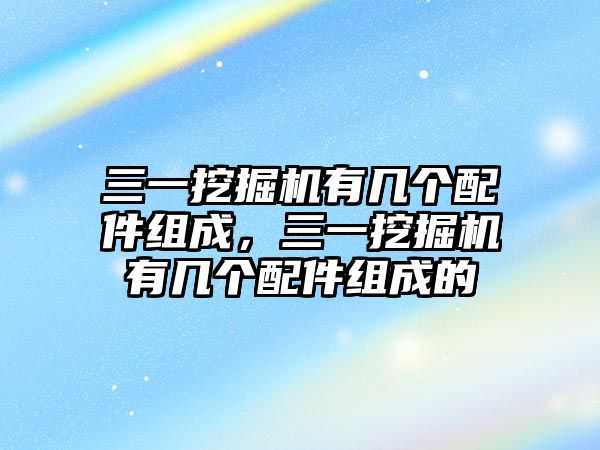 三一挖掘机有几个配件组成，三一挖掘机有几个配件组成的